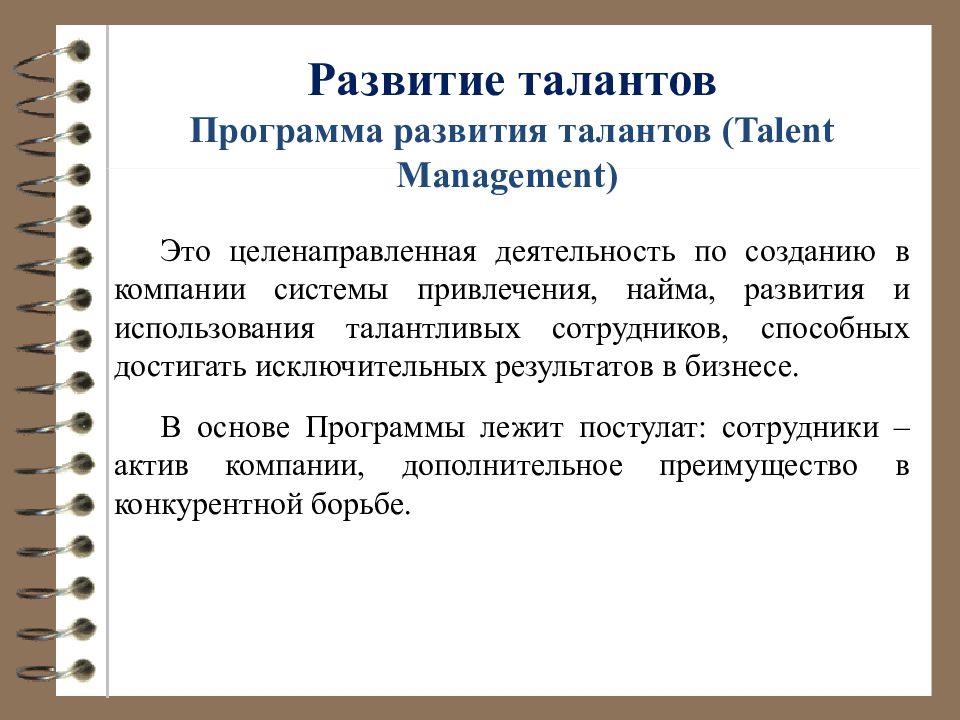 Развитие талантов
Программа развития талантов (Talent Management)

Это целенаправленная деятельность по созданию в компании системы привлечения, найма, развития и использования талантливых сотрудников, способных достигать исключительных результатов в бизнесе.

В основе Программы лежит постулат: сотрудники – актив компании, дополнительное преимущество в конкурентной борьбе.